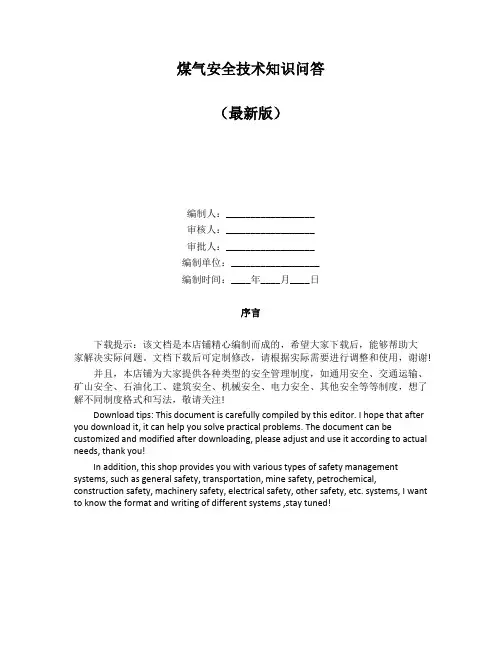 煤气安全技术知识问答

（最新版）

编制人：__________________

审核人：__________________

审批人：__________________

编制单位：__________________

编制时间：____年____月____日

序言

下载提示：该文档是本店铺精心编制而成的，希望大家下载后，能够帮助大家解决实际问题。文档下载后可定制修改，请根据实际需要进行调整和使用，谢谢！

并且，本店铺为大家提供各种类型的安全管理制度，如通用安全、交通运输、矿山安全、石油化工、建筑安全、机械安全、电力安全、其他安全等等制度，想了解不同制度格式和写法，敬请关注！

Download tips: This document is carefully compiled by this editor. I hope that after you download it, it can help you solve practical problems. The document can be customized and modified after downloading, please adjust and use it according to actual needs, thank you!

In addition, this shop provides you with various types of safety management systems, such as general safety, transportation, mine safety, petrochemical, construction safety, machinery safety, electrical safety, other safety, etc. systems, I want to know the format and writing of different systems ,stay tuned!